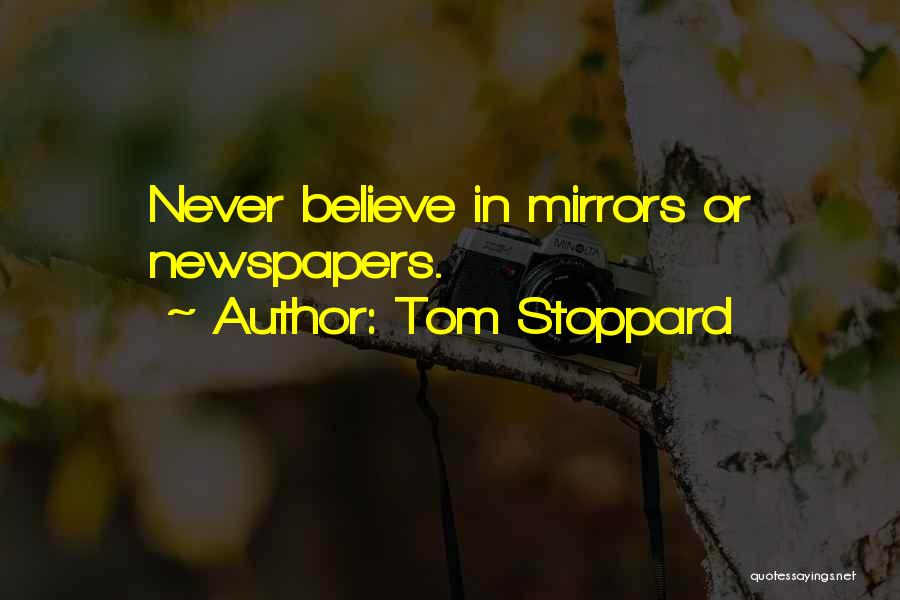 Never believe in mirrors or newspapers.
~ Author: Tom Stoppard

MINOLTA

quotessayings.net